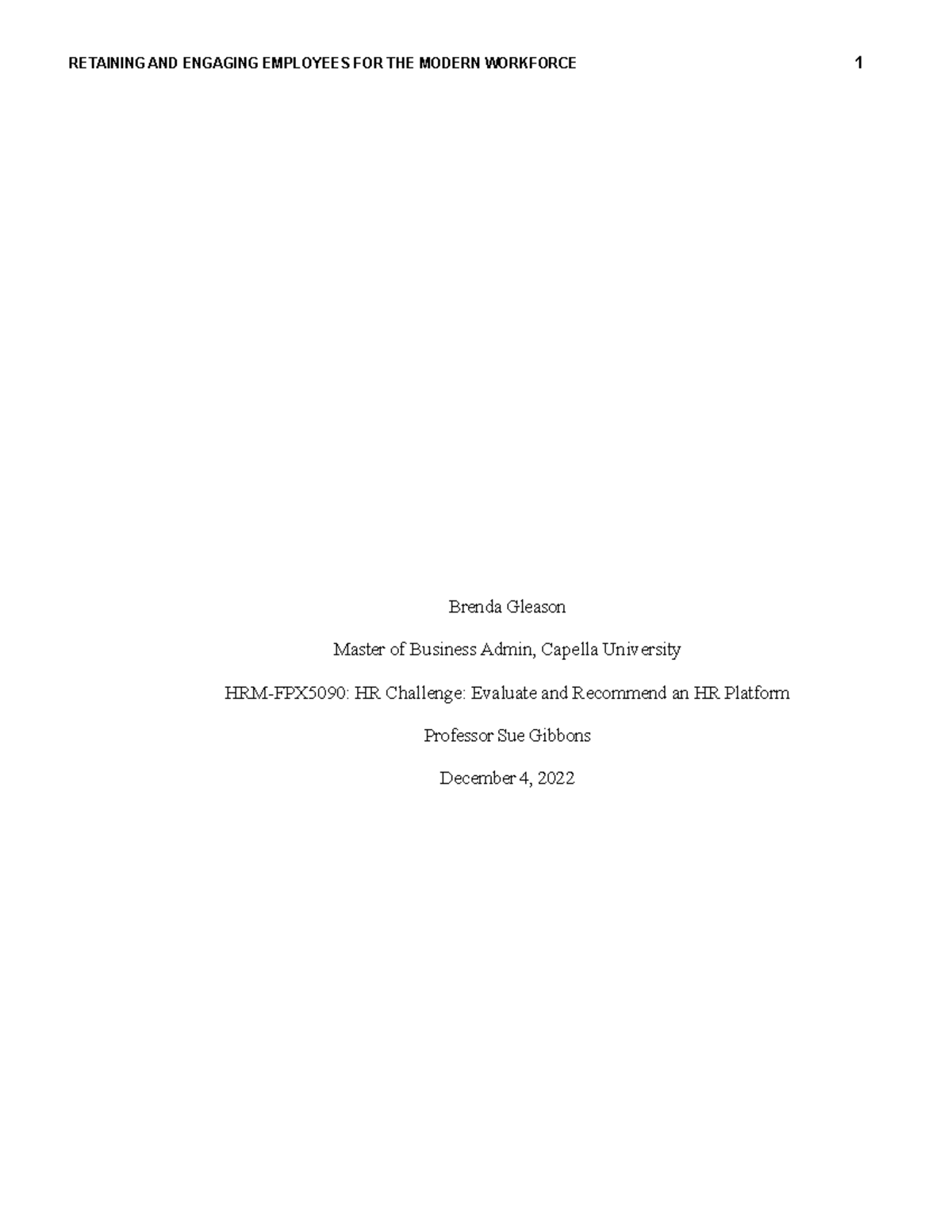 RETAINING AND ENGAGING EMPLOYEES FOR THE MODERN WORKFORCE 1

Brenda Gleason

Master of Business Admin, Capella University

HRM-FPX5090: HR Challenge: Evaluate and Recommend an HR Platform

Professor Sue Gibbons

December 4, 2022